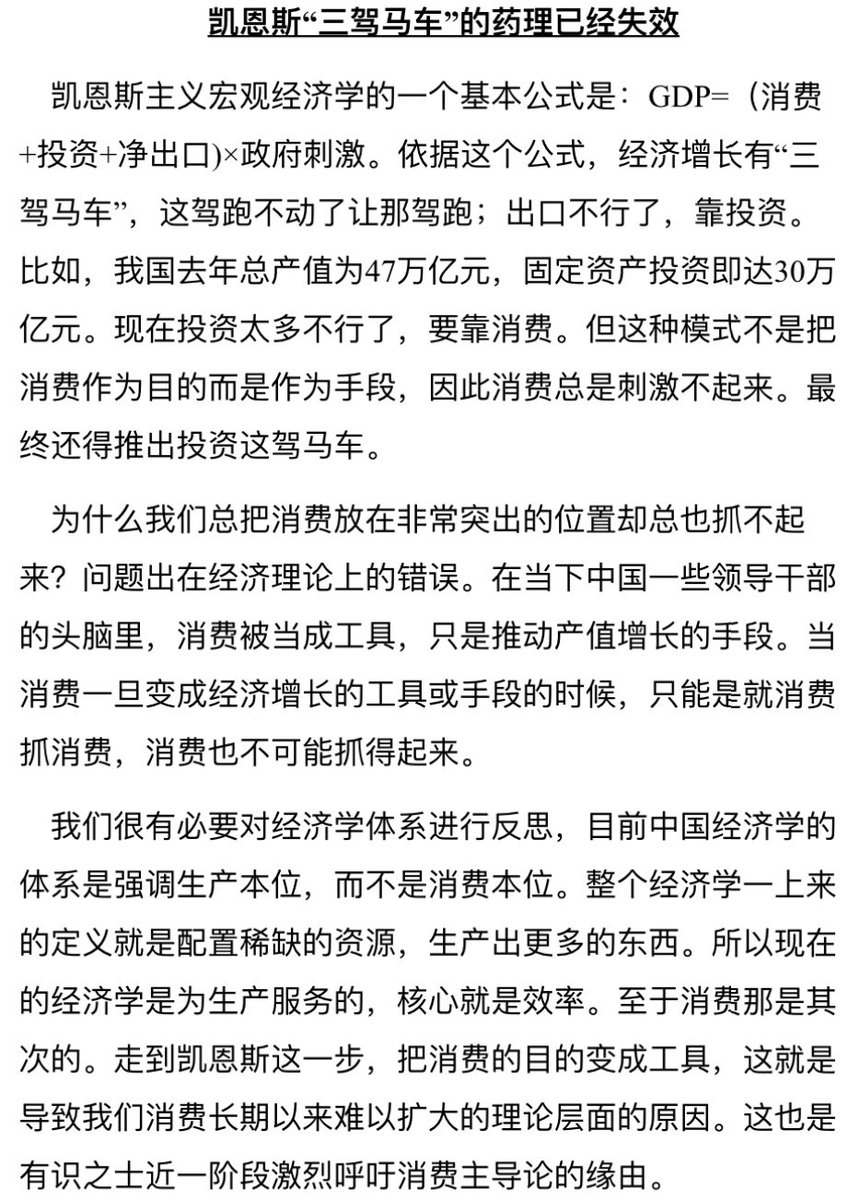 凯恩斯“三驾马车”的药理已经失效

凯恩斯主义宏观经济学的一个基本公式是：GDP=（消费+投资+净出口)×政府刺激。依据这个公式，经济增长有“三驾马车”，这驾跑不动了让那驾跑；出口不行了，靠投资。比如，我国去年总产值为47万亿元，固定资产投资即达30万亿元。现在投资太多不行了，要靠消费。但这种模式不是把消费作为目的而是作为手段，因此消费总是刺激不起来。最终还得推出投资这驾马车。

为什么我们总把消费放在非常突出的位置却总也抓不起来？问题出在经济理论上的错误。在当下中国一些领导干部的头脑里，消费被当成工具，只是推动产值增长的手段。当消费一旦变成经济增长的工具或手段的时候，只能是就消费抓消费，消费也不可能抓得起来。

我们很有必要对经济学体系进行反思，目前中国经济学的体系是强调生产本位，而不是消费本位。整个经济学一上来的定义就是配置稀缺的资源，生产出更多的东西。所以现在的经济学是为生产服务的，核心就是效率。至于消费那是其次的。走到凯恩斯这一步，把消费的目的变成工具，这就是导致我们消费长期以来难以扩大的理论层面的原因。这也是有识之士近一阶段激烈呼吁消费主导论的缘由。